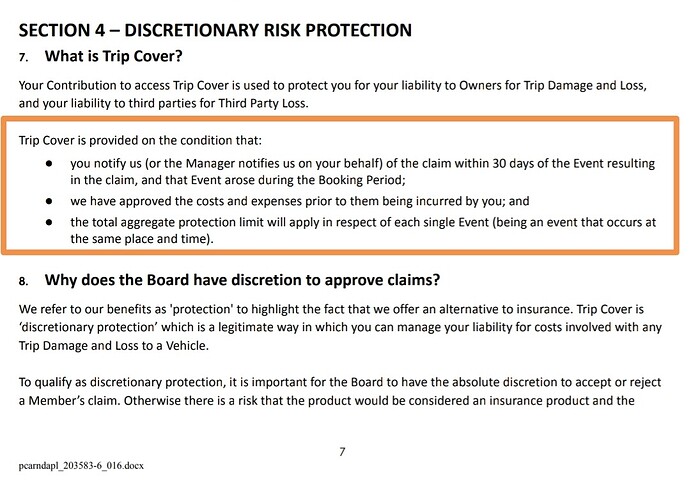 SECTION 4 – DISCRETIONARY RISK PROTECTION

7. What is Trip Cover?

Your Contribution to access Trip Cover is used to protect you for your liability to Owners for Trip Damage and Loss, and your liability to third parties for Third Party Loss.

Trip Cover is provided on the condition that:

• you notify us (or the Manager notifies us on your behalf) of the claim within 30 days of the Event resulting in the claim, and that Event arose during the Booking Period;
• we have approved the costs and expenses prior to them being incurred by you; and
• the total aggregate protection limit will apply in respect of each single Event (being an event that occurs at the same place and time).

8. Why does the Board have discretion to approve claims?

We refer to our benefits as 'protection' to highlight the fact that we offer an alternative to insurance. Trip Cover is 'discretionary protection' which is a legitimate way in which you can manage your liability for costs involved with any Trip Damage and Loss to a Vehicle.

To qualify as discretionary protection, it is important for the Board to have the absolute discretion to accept or reject a Member's claim. Otherwise there is a risk that the product would be considered an insurance product and the

7

pcarndapl_203583-6_016.docx